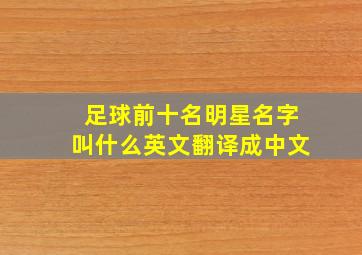 足球前十名明星名字叫什么英文翻译成中文